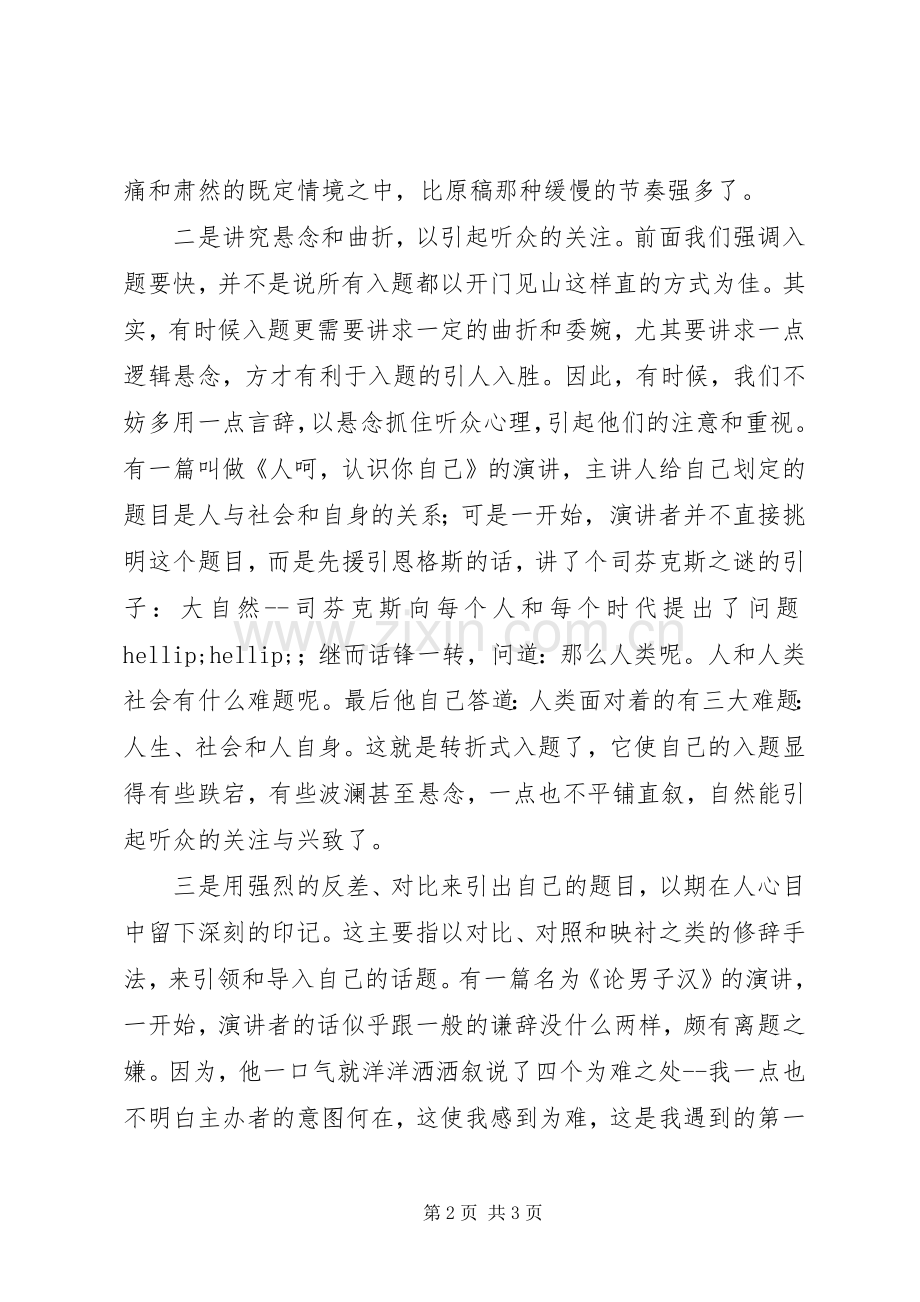 痛和肃然的既定情境之中，比原稿那种缓慢的节奏强多了。

二是讲究悬念和曲折，以引起听众的关注。前面我们强调入题要快，并不是说所有入题都以开门见山这样直的方式为佳。其实，有时候入题更需要讲求一定的曲折和委婉，尤其要讲求一点逻辑悬念，方才有利于入题的引人入胜。因此，有时候，我们不妨多用一点言辞，以悬念抓住听众心理，引起他们的注意和重视。有一篇叫做《人呵，认识你自己》的演讲，主讲人给自己划定的题目是人与社会和自身的关系；可是一开始，演讲者并不直接挑明这个题目，而是先援引恩格斯的话，讲了个司芬克斯之谜的引子：大自然--司芬克斯向每个人和每个时代提出了问题hellip;hellip;；继而话锋一转，问道：那么人类呢。人和人类社会有什么难题呢。最后他自己答道：人类面对着的有三大难题：人生、社会和人自身。这就是转折式入题了，它使自己的入题显得有些跌宕，有些波澜甚至悬念，一点也不平铺直叙，自然能引起听众的关注与兴致了。

三是用强烈的反差、对比来引出自己的题目，以期在人心目中留下深刻的印记。这主要指以对比、对照和映衬之类的修辞手法，来引领和导入自己的话题。有一篇名为《论男子汉》的演讲，一开始，演讲者的话似乎跟一般的谦辞没什么两样，颇有离题之嫌。因为，他一口气就洋洋洒洒叙说了四个为难之处--我一点也不明白主办者的意图何在，这使我感到为难，这是我遇到的第一

第2页 共3页

www.zixin.com.cn